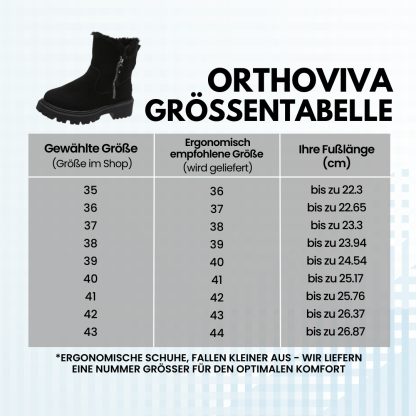 ORTHOVIVA GRÖSSENTABELLE

| Gewählte Größe (Größe im Shop) | Ergonomisch empfohlene Größe (wird geliefert) | Ihre Fußlänge (cm) |
|---|---|---|
| 35 | 36 | bis zu 22.3 |
| 36 | 37 | bis zu 22.65 |
| 37 | 38 | bis zu 23.3 |
| 38 | 39 | bis zu 23.94 |
| 39 | 40 | bis zu 24.54 |
| 40 | 41 | bis zu 25.17 |
| 41 | 42 | bis zu 25.76 |
| 42 | 43 | bis zu 26.37 |
| 43 | 44 | bis zu 26.87 |

*ERGONOMISCHE SCHUHE, FALLEN KLEINER AUS - WIR LIEFERN EINE NUMMER GRÖSSER FÜR DEN OPTIMALEN KOMFORT